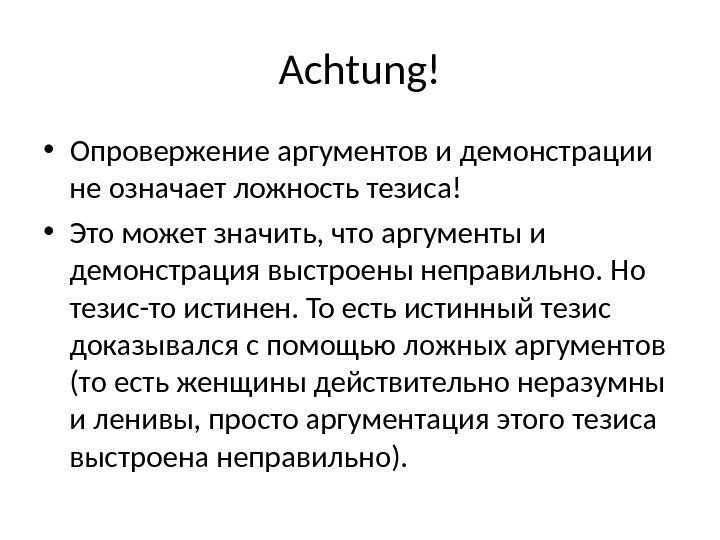 Achtung!

• Опровержение аргументов и демонстрации не означает ложность тезиса!

• Это может значить, что аргументы и демонстрация выстроены неправильно. Но тезис-то истинен. То есть истинный тезис доказывался с помощью ложных аргументов (то есть женщины действительно неразумны и ленивы, просто аргументация этого тезиса выстроена неправильно).